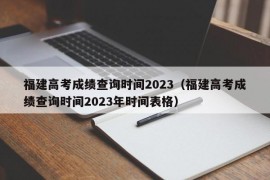 福建高考成绩查询时间2023（福建高考成绩查询时间2023年时间表格）